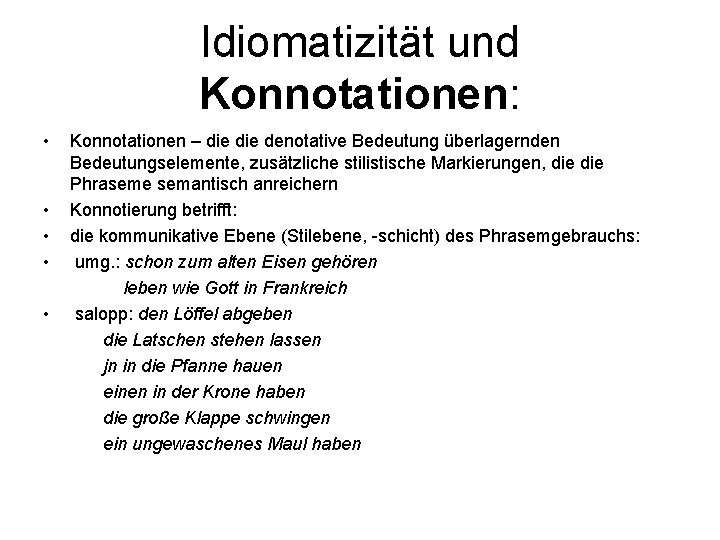 Idiomatizität und Konnotationen:

• Konnotationen – die die denotative Bedeutung überlagernden Bedeutungselemente, zusätzliche stilistische Markierungen, die die Phraseme semantisch anreichern

• Konnotierung betrifft:

• die kommunikative Ebene (Stilebene, -schicht) des Phrasemgebrauchs:

• umg.: schon zum alten Eisen gehören
leben wie Gott in Frankreich

• salopp: den Löffel abgeben
die Latschen stehen lassen
jn in die Pfanne hauen
einen in der Krone haben
die große Klappe schwingen
ein ungewaschenes Maul haben